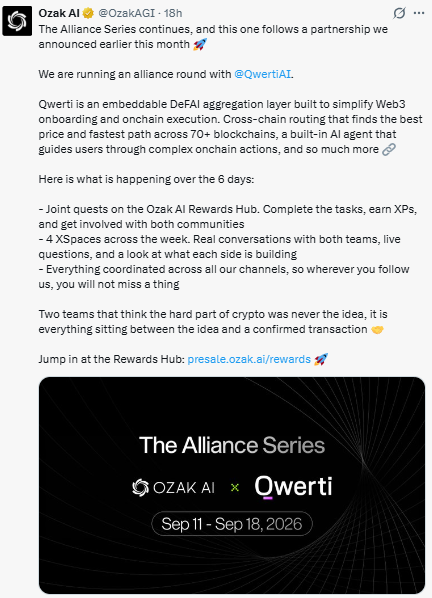 Ozak AI @OzakAGI · 18h

The Alliance Series continues, and this one follows a partnership we announced earlier this month 🚀

We are running an alliance round with @QwertiAI.

Qwerti is an embeddable DeFAI aggregation layer built to simplify Web3 onboarding and onchain execution. Cross-chain routing that finds the best price and fastest path across 70+ blockchains, a built-in AI agent that guides users through complex onchain actions, and so much more 🔗

Here is what is happening over the 6 days:

- Joint quests on the Ozak AI Rewards Hub. Complete the tasks, earn XPs, and get involved with both communities
- 4 XSpaces across the week. Real conversations with both teams, live questions, and a look at what each side is building
- Everything coordinated across all our channels, so wherever you follow us, you will not miss a thing

Two teams that think the hard part of crypto was never the idea, it is everything sitting between the idea and a confirmed transaction 🤝

Jump in at the Rewards Hub: presale.ozak.ai/rewards 🚀

The Alliance Series

OZAK AI × Qwerti

Sep 11 - Sep 18, 2026